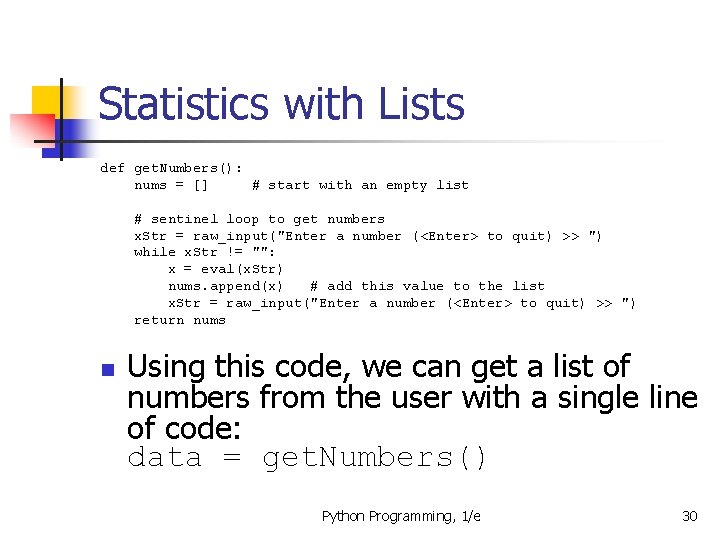 Statistics with Lists

def getNumbers():
    nums = []     # start with an empty list

    # sentinel loop to get numbers
    xStr = raw_input("Enter a number (<Enter> to quit) >> ")
    while xStr != "":
        x = eval(xStr)
        nums.append(x)   # add this value to the list
        xStr = raw_input("Enter a number (<Enter> to quit) >> ")
    return nums

Using this code, we can get a list of numbers from the user with a single line of code:
data = getNumbers()

Python Programming, 1/e

30